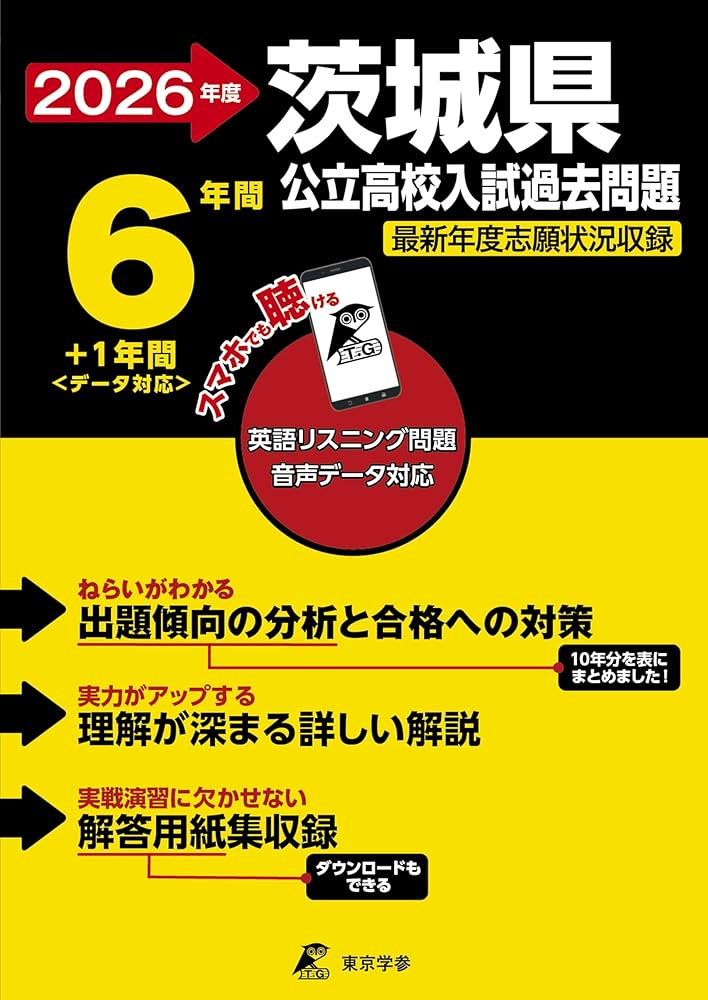 2026年度

茨城県
公立高校入試過去問題
最新年度志願状況収録

6年間
+1年間
<データ対応>

スマホでも聴ける

T.G

英語リスニング問題
音声データ対応

ねらいがわかる
出題傾向の分析と合格への対策
10年分を表にまとめました!

実力がアップする
理解が深まる詳しい解説

実戦演習に欠かせない
解答用紙集収録
ダウンロードもできる

T.G
東京学参